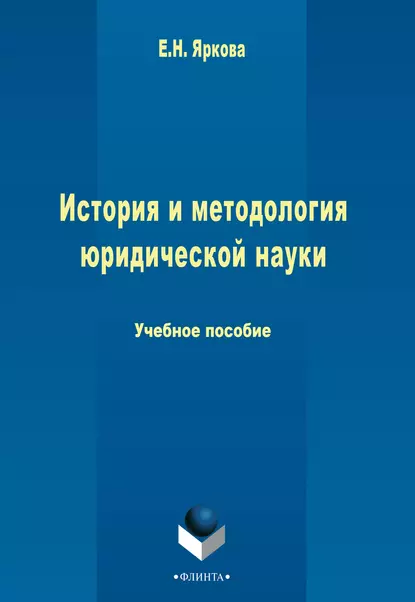 Е.Н. Яркова

История и методология юридической науки

Учебное пособие

•ФЛИНТА•